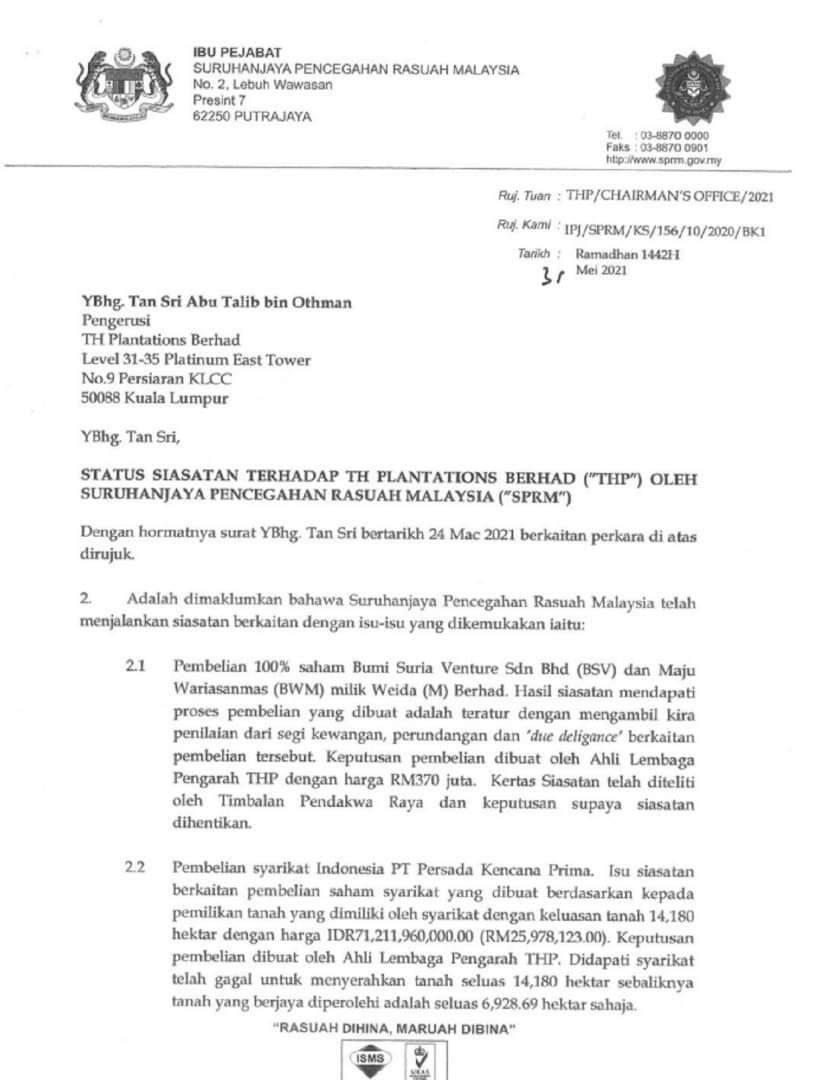 IBU PEJABAT
SURUHANJAYA PENCEGAHAN RASUAH MALAYSIA
No. 2, Lebuh Wawasan
Presint 7
62250 PUTRAJAYA

Tel. : 03-8870 0000
Faks : 03-8870 0901
http://www.sprm.gov.my

Ruj. Tuan : THP/CHAIRMAN'S OFFICE/2021

Ruj. Kami : IPJ/SPRM/KS/156/10/2020/BK1

Tarikh : Ramadhan 1442H
31 Mei 2021

YBhg. Tan Sri Abu Talib bin Othman
Pengerusi
TH Plantations Berhad
Level 31-35 Platinum East Tower
No.9 Persiaran KLCC
50088 Kuala Lumpur

YBhg. Tan Sri,

STATUS SIASATAN TERHADAP TH PLANTATIONS BERHAD ("THP") OLEH SURUHANJAYA PENCEGAHAN RASUAH MALAYSIA ("SPRM")

Dengan hormatnya surat YBhg. Tan Sri bertarikh 24 Mac 2021 berkaitan perkara di atas dirujuk.

2. Adalah dimaklumkan bahawa Suruhanjaya Pencegahan Rasuah Malaysia telah menjalankan siasatan berkaitan dengan isu-isu yang dikemukakan iaitu:

2.1 Pembelian 100% saham Bumi Suria Venture Sdn Bhd (BSV) dan Maju Wariasanmas (BWM) milik Weida (M) Berhad. Hasil siasatan mendapati proses pembelian yang dibuat adalah teratur dengan mengambil kira penilaian dari segi kewangan, perundangan dan 'due deligance' berkaitan pembelian tersebut. Keputusan pembelian dibuat oleh Ahli Lembaga Pengarah THP dengan harga RM370 juta. Kertas Siasatan telah diteliti oleh Timbalan Pendakwa Raya dan keputusan supaya siasatan dihentikan.

2.2 Pembelian syarikat Indonesia PT Persada Kencana Prima. Isu siasatan berkaitan pembelian saham syarikat yang dibuat berdasarkan kepada pemilikan tanah yang dimiliki oleh syarikat dengan keluasan tanah 14,180 hektar dengan harga IDR71,211,960,000.00 (RM25,978,123.00). Keputusan pembelian dibuat oleh Ahli Lembaga Pengarah THP. Didapati syarikat telah gagal untuk menyerahkan tanah seluas 14,180 hektar sebaliknya tanah yang berjaya diperolehi adalah seluas 6,928.69 hektar sahaja.

"RASUAH DIHINA, MARUAH DIBINA"

ISMS